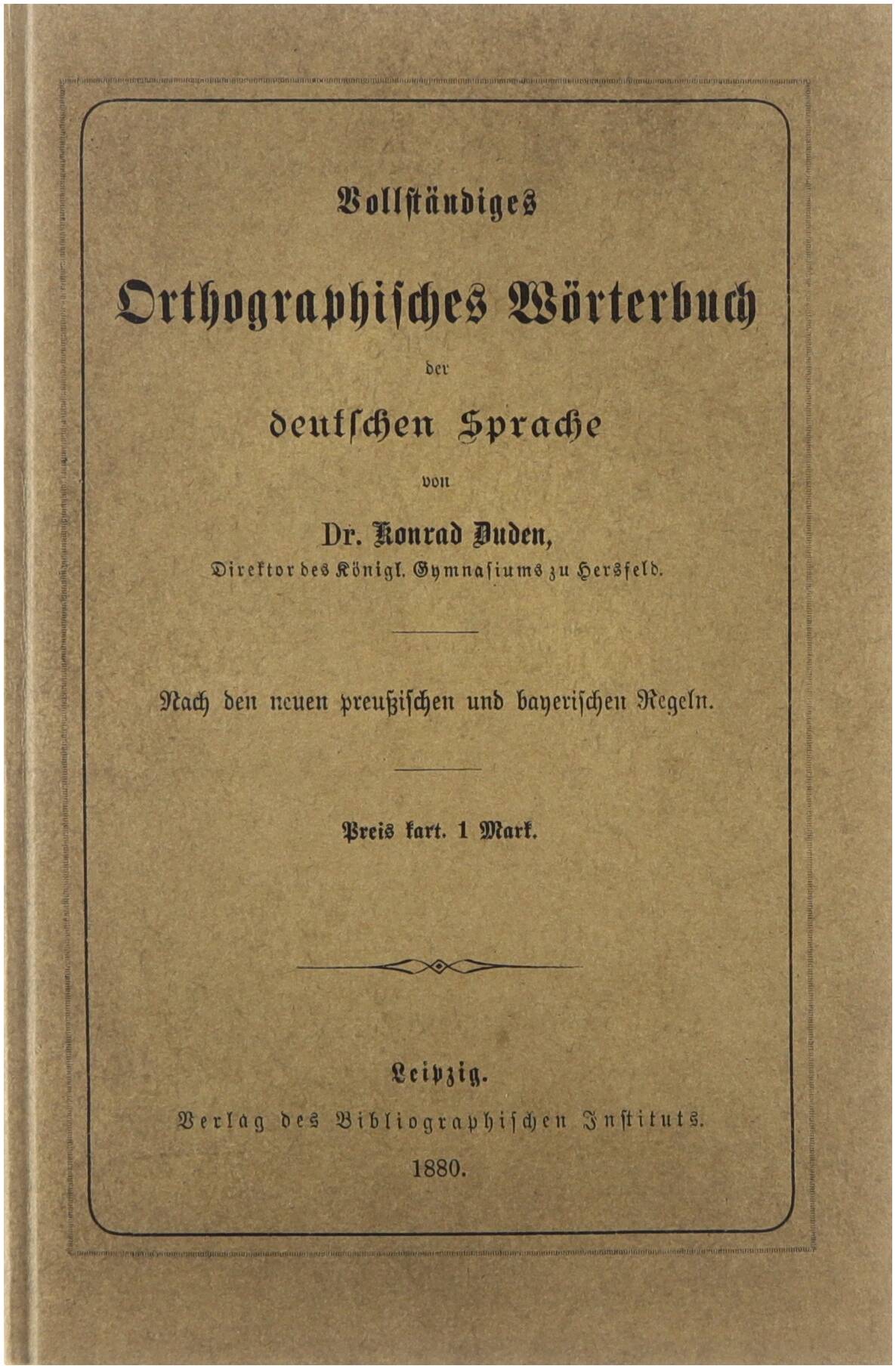 Vollständiges

Orthographisches Wörterbuch

der

deutschen Sprache

von

Dr. Konrad Duden,

Direktor des Königl. Gymnasiums zu Hersfeld.

Nach den neuen preußischen und bayerischen Regeln.

Preis kart. 1 Mark.

Leipzig.

Verlag des Bibliographischen Instituts.

1880.